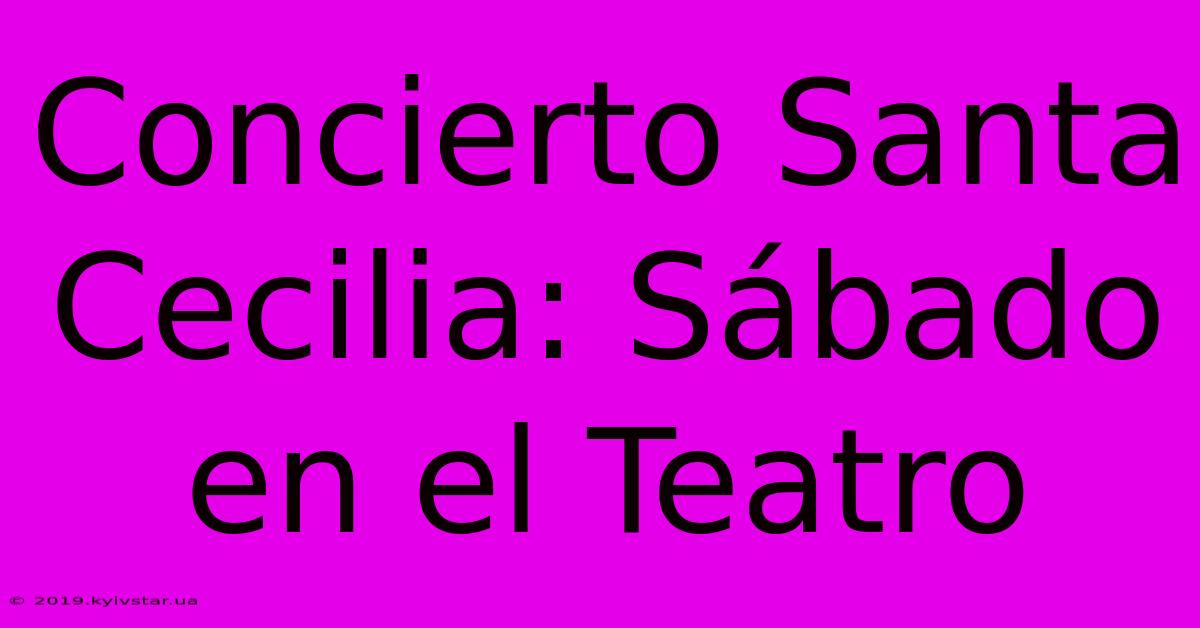 Concierto Santa Cecilia: Sábado en el Teatro

© 2019.kyivstar.ua